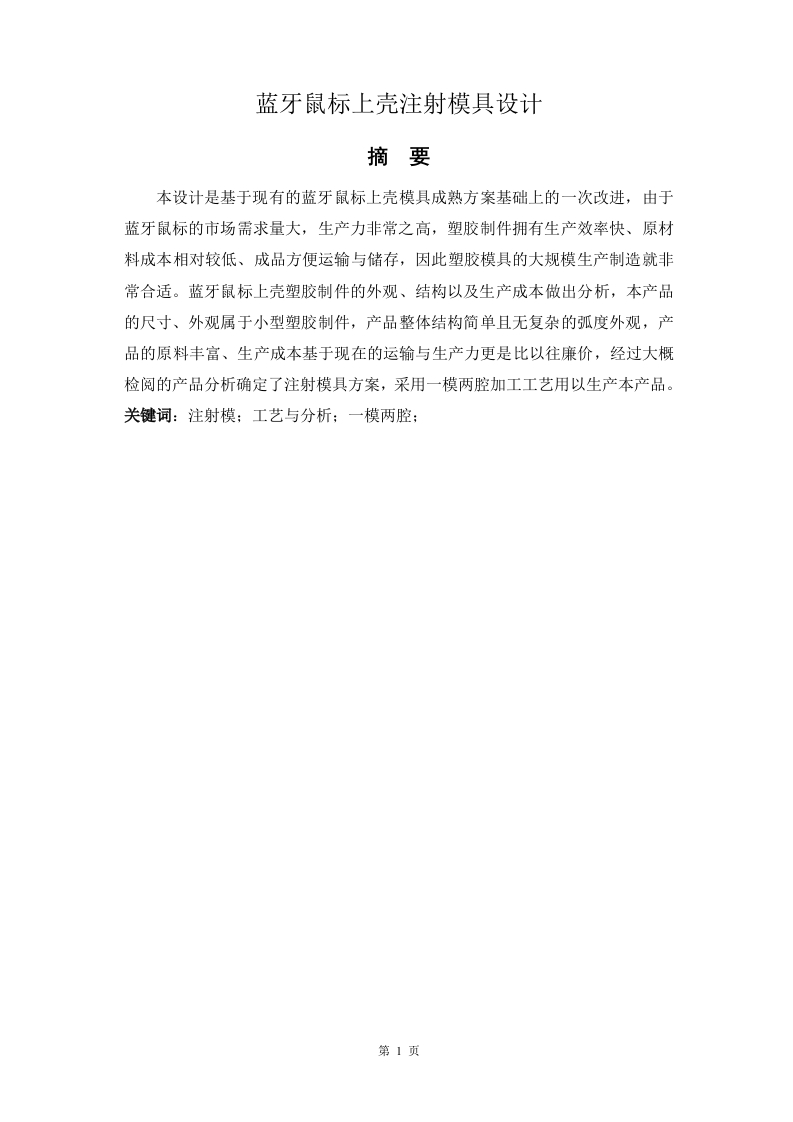 蓝牙鼠标上壳注射模具设计

摘　要

本设计是基于现有的蓝牙鼠标上壳模具成熟方案基础上的一次改进，由于蓝牙鼠标的市场需求量大，生产力非常之高，塑胶制件拥有生产效率快、原材料成本相对较低、成品方便运输与储存，因此塑胶模具的大规模生产制造就非常合适。蓝牙鼠标上壳塑胶制件的外观、结构以及生产成本做出分析，本产品的尺寸、外观属于小型塑胶制件，产品整体结构简单且无复杂的弧度外观，产品的原料丰富、生产成本基于现在的运输与生产力更是比以往廉价，经过大概检阅的产品分析确定了注射模具方案，采用一模两腔加工工艺用以生产本产品。

关键词：注射模；工艺与分析；一模两腔；

第 1 页